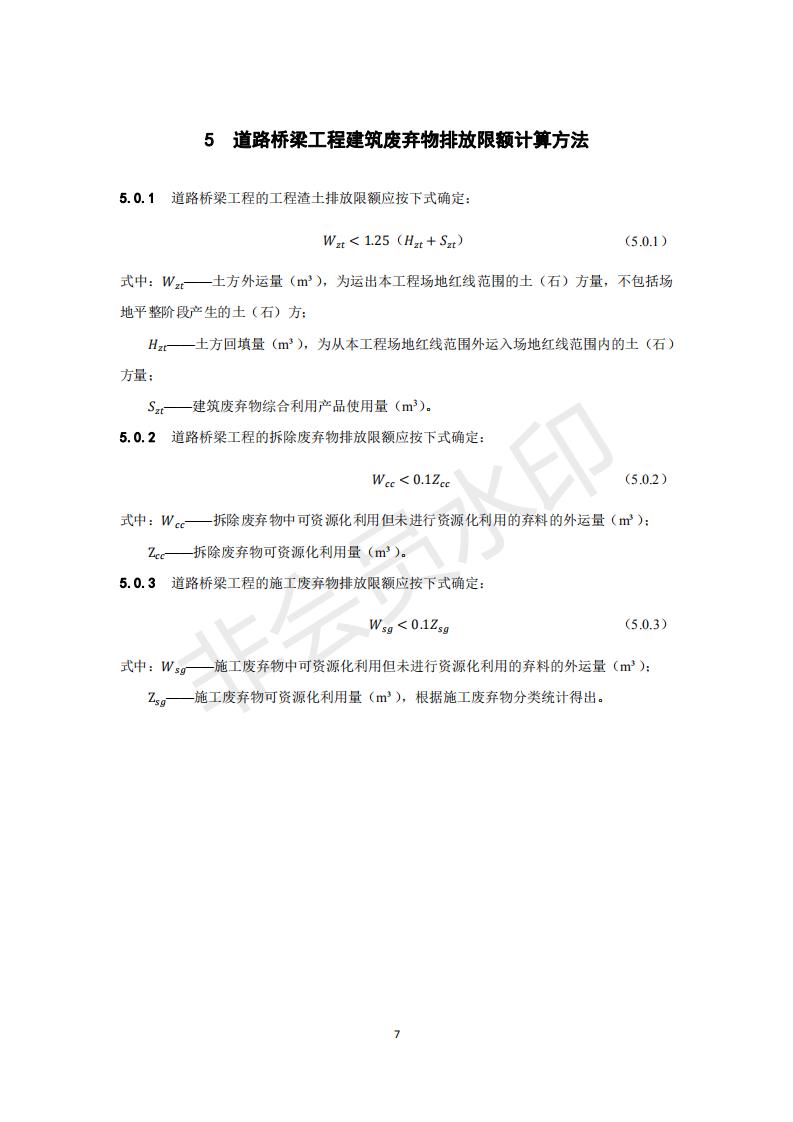 5 道路桥梁工程建筑废弃物排放限额计算方法

5.0.1 道路桥梁工程的工程渣土排放限额应按下式确定：

$W_{zt} < 1.25（H_{zt} + S_{zt}）$ (5.0.1)

式中：$W_{zt}$——土方外运量（m³），为运出本工程场地红线范围的土（石）方量，不包括场地平整阶段产生的土（石）方；

$H_{zt}$——土方回填量（m³），为从本工程场地红线范围外运入场地红线范围内的土（石）方量；

$S_{zt}$——建筑废弃物综合利用产品使用量（m³）。

5.0.2 道路桥梁工程的拆除废弃物排放限额应按下式确定：

$W_{cc} < 0.1Z_{cc}$ (5.0.2)

式中：$W_{cc}$——拆除废弃物中可资源化利用但未进行资源化利用的弃料的外运量（m³）；

$Z_{cc}$——拆除废弃物可资源化利用量（m³）。

5.0.3 道路桥梁工程的施工废弃物排放限额应按下式确定：

$W_{sg} < 0.1Z_{sg}$ (5.0.3)

式中：$W_{sg}$——施工废弃物中可资源化利用但未进行资源化利用的弃料的外运量（m³）；

$Z_{sg}$——施工废弃物可资源化利用量（m³），根据施工废弃物分类统计得出。

非会员水印

7